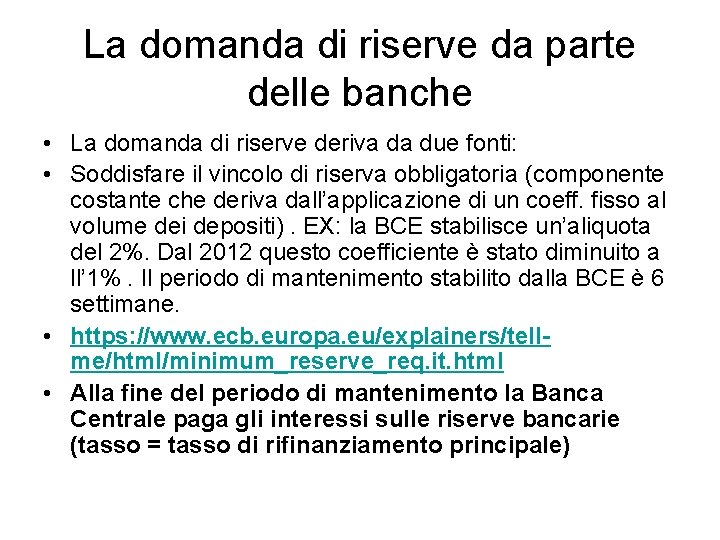 La domanda di riserve da parte delle banche

• La domanda di riserve deriva da due fonti:
• Soddisfare il vincolo di riserva obbligatoria (componente costante che deriva dall’applicazione di un coeff. fisso al volume dei depositi) . EX: la BCE stabilisce un’aliquota del 2%. Dal 2012 questo coefficiente è stato diminuito a ll’1% . Il periodo di mantenimento stabilito dalla BCE è 6 settimane.
• https://www.ecb.europa.eu/explainers/tell-me/html/minimum_reserve_req.it.html
• Alla fine del periodo di mantenimento la Banca Centrale paga gli interessi sulle riserve bancarie (tasso = tasso di rifinanziamento principale)